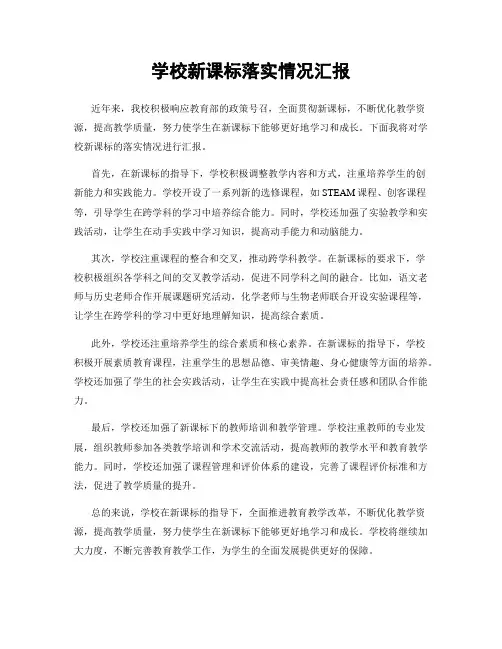 学校新课标落实情况汇报

近年来，我校积极响应教育部的政策号召，全面贯彻新课标，不断优化教学资源，提高教学质量，努力使学生在新课标下能够更好地学习和成长。下面我将对学校新课标的落实情况进行汇报。

首先，在新课标的指导下，学校积极调整教学内容和方式，注重培养学生的创新能力和实践能力。学校开设了一系列新的选修课程，如STEAM课程、创客课程等，引导学生在跨学科的学习中培养综合能力。同时，学校还加强了实验教学和实践活动，让学生在动手实践中学习知识，提高动手能力和动脑能力。

其次，学校注重课程的整合和交叉，推动跨学科教学。在新课标的要求下，学校积极组织各学科之间的交叉教学活动，促进不同学科之间的融合。比如，语文老师与历史老师合作开展课题研究活动，化学老师与生物老师联合开设实验课程等，让学生在跨学科的学习中更好地理解知识，提高综合素质。

此外，学校还注重培养学生的综合素质和核心素养。在新课标的指导下，学校积极开展素质教育课程，注重学生的思想品德、审美情趣、身心健康等方面的培养。学校还加强了学生的社会实践活动，让学生在实践中提高社会责任感和团队合作能力。

最后，学校还加强了新课标下的教师培训和教学管理。学校注重教师的专业发展，组织教师参加各类教学培训和学术交流活动，提高教师的教学水平和教育教学能力。同时，学校还加强了课程管理和评价体系的建设，完善了课程评价标准和方法，促进了教学质量的提升。

总的来说，学校在新课标的指导下，全面推进教育教学改革，不断优化教学资源，提高教学质量，努力使学生在新课标下能够更好地学习和成长。学校将继续加大力度，不断完善教育教学工作，为学生的全面发展提供更好的保障。